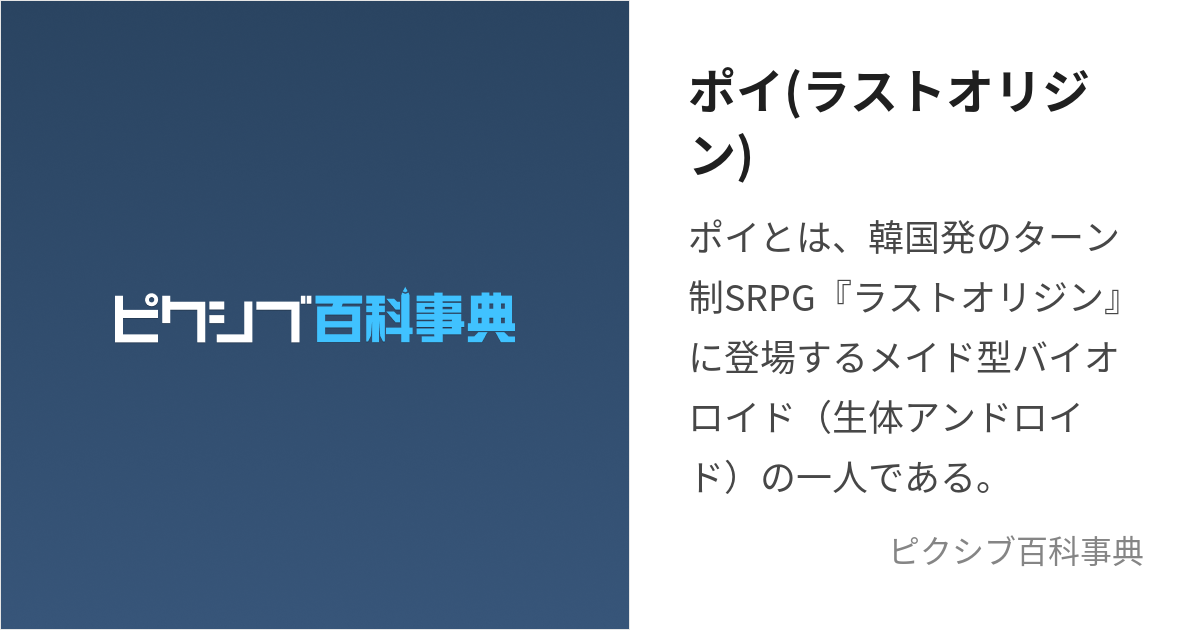 ピクシブ百科事典

ポイ(ラストオリジン)

ポイとは、韓国発のターン制SRPG『ラストオリジン』に登場するメイド型バイオロイド（生体アンドロイド）の一人である。

ピクシブ百科事典